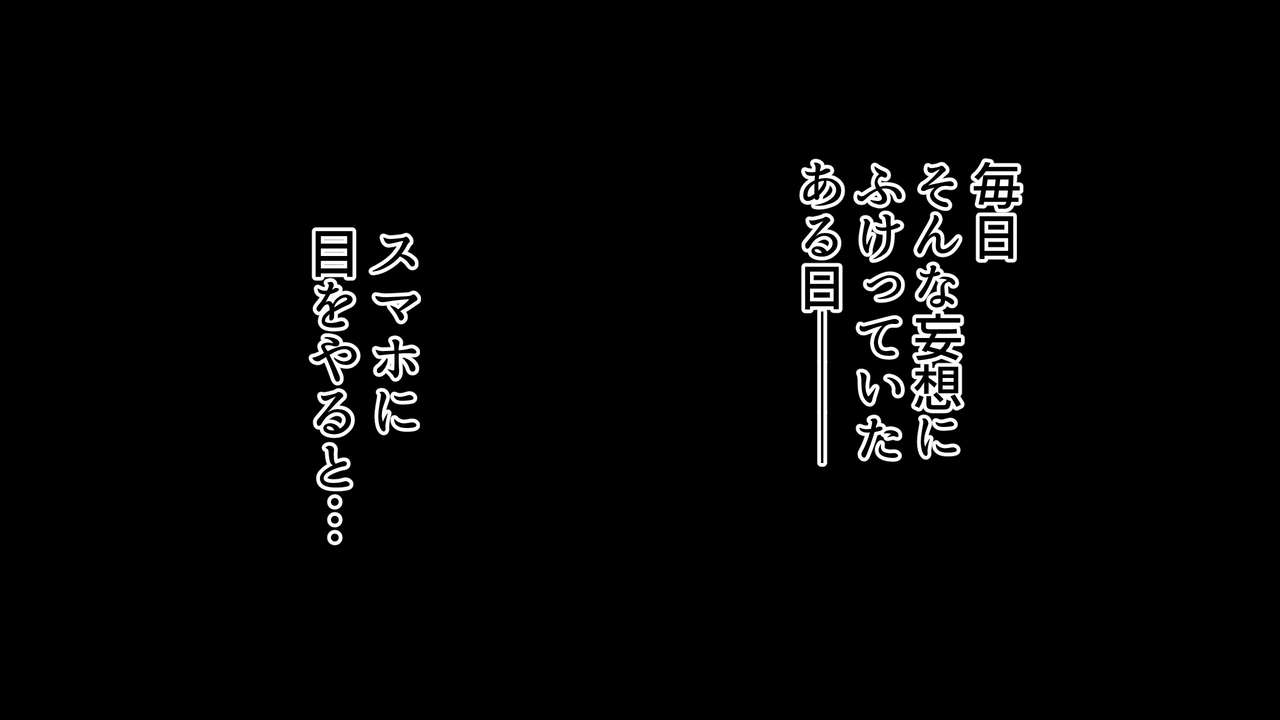 毎日
そんな妄想に
ふけっていた
ある日――

スマホに
目をやると…